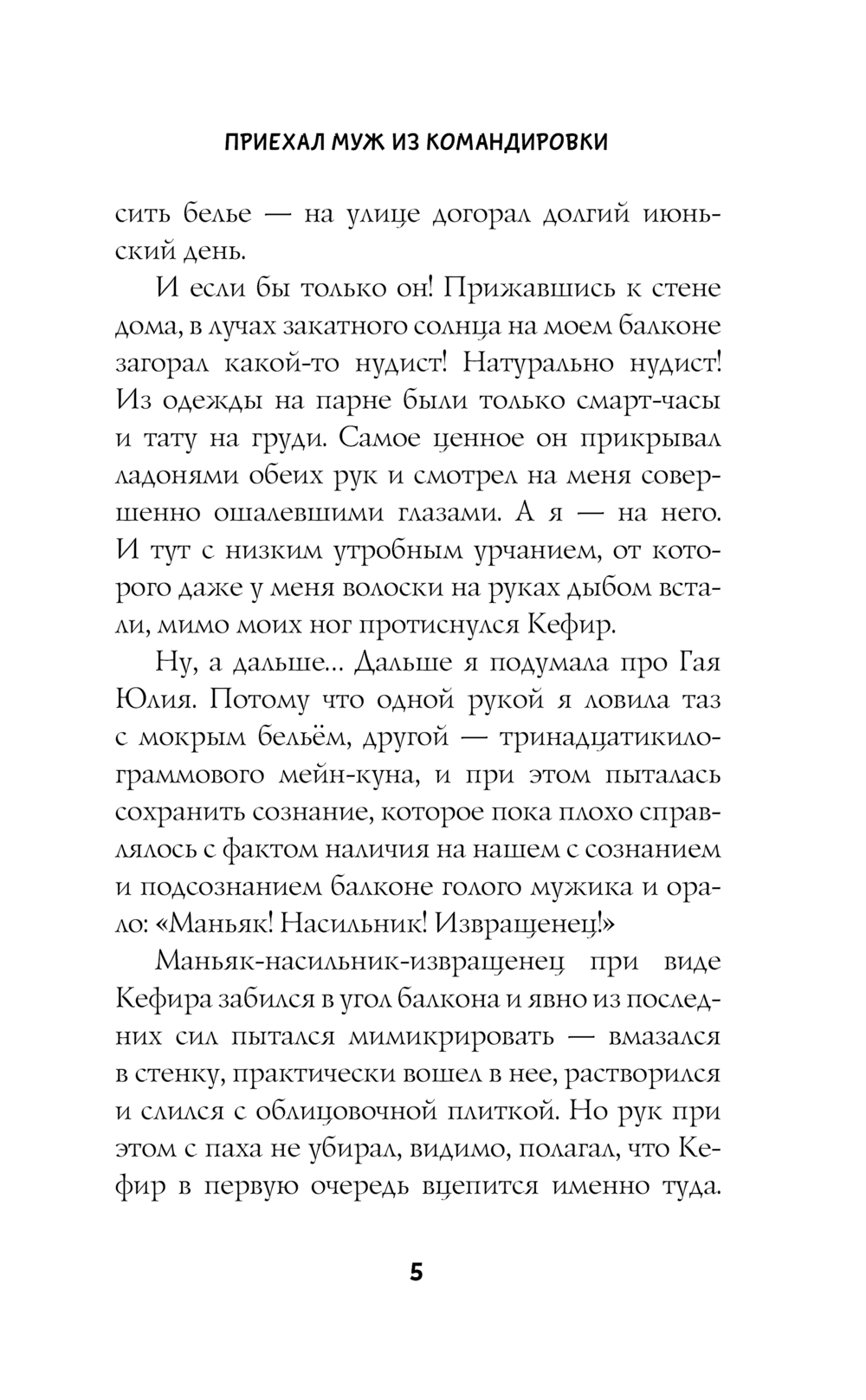 ПРИЕХАЛ МУЖ ИЗ КОМАНДИРОВКИ

сить белье — на улице догорал долгий июньский день.

И если бы только он! Прижавшись к стене дома, в лучах закатного солнца на моем балконе загорал какой-то нудист! Натурально нудист! Из одежды на парне были только смарт-часы и тату на груди. Самое ценное он прикрывал ладонями обеих рук и смотрел на меня совершенно ошалевшими глазами. А я — на него. И тут с низким утробным урчанием, от которого даже у меня волоски на руках дыбом встали, мимо моих ног протиснулся Кефир.

Ну, а дальше... Дальше я подумала про Гая Юлия. Потому что одной рукой я ловила таз с мокрым бельём, другой — тринадцатикилограммового мейн-куна, и при этом пыталась сохранить сознание, которое пока плохо справлялось с фактом наличия на нашем с сознанием и подсознанием балконе голого мужика и орало: «Маньяк! Насильник! Извращенец!»

Маньяк-насильник-извращенец при виде Кефира забился в угол балкона и явно из последних сил пытался мимикрировать — вмазался в стенку, практически вошел в нее, растворился и слился с облицовочной плиткой. Но рук при этом с паха не убирал, видимо, полагал, что Кефир в первую очередь вцепится именно туда.

5